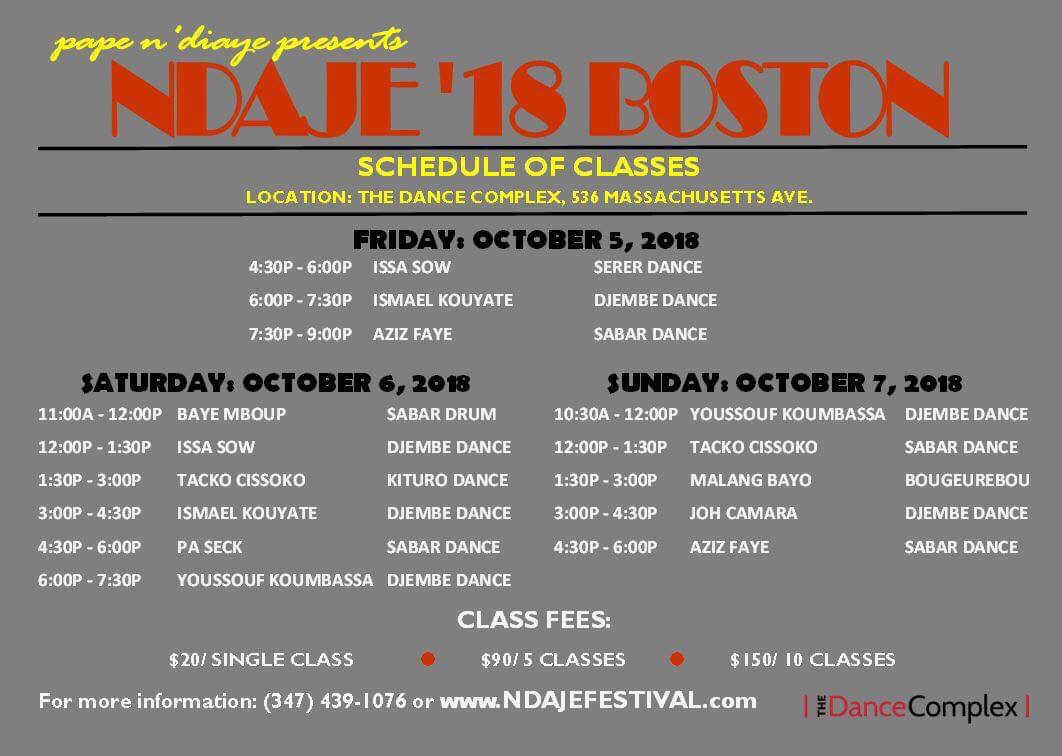 pape n'diaye presents
NDAJE '18 BOSTON

SCHEDULE OF CLASSES
LOCATION: THE DANCE COMPLEX, 536 MASSACHUSETTS AVE.

FRIDAY: OCTOBER 5, 2018
4:30P - 6:00P ISSA SOW SERER DANCE
6:00P - 7:30P ISMAEL KOUYATE DJEMBE DANCE
7:30P - 9:00P AZIZ FAYE SABAR DANCE

SATURDAY: OCTOBER 6, 2018
11:00A - 12:00P BAYE MBOUP SABAR DRUM
12:00P - 1:30P ISSA SOW DJEMBE DANCE
1:30P - 3:00P TACKO CISSOKO KITURO DANCE
3:00P - 4:30P ISMAEL KOUYATE DJEMBE DANCE
4:30P - 6:00P PA SECK SABAR DANCE
6:00P - 7:30P YOUSSOUF KOUMBASSA DJEMBE DANCE

SUNDAY: OCTOBER 7, 2018
10:30A - 12:00P YOUSSOUF KOUMBASSA DJEMBE DANCE
12:00P - 1:30P TACKO CISSOKO SABAR DANCE
1:30P - 3:00P MALANG BAYO BOUGEUREBOU
3:00P - 4:30P JOH CAMARA DJEMBE DANCE
4:30P - 6:00P AZIZ FAYE SABAR DANCE

CLASS FEES:
$20/ SINGLE CLASS • $90/ 5 CLASSES • $150/ 10 CLASSES

For more information: (347) 439-1076 or www.NDAJEFESTIVAL.com

THE DanceComplex